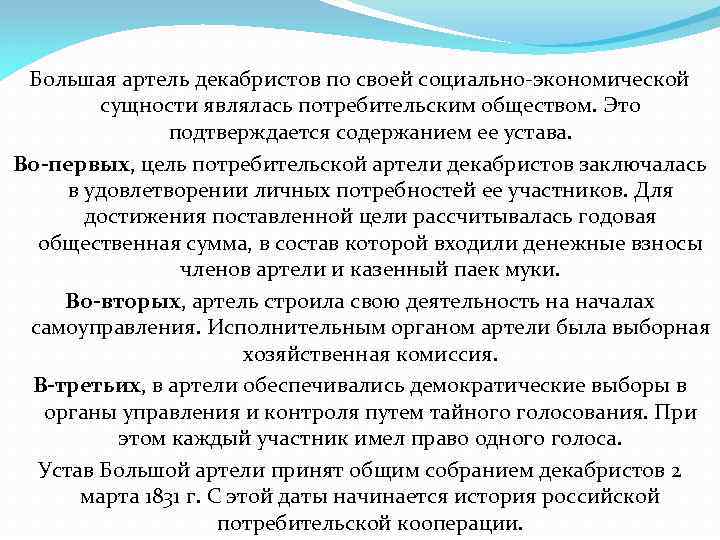 Большая артель декабристов по своей социально-экономической сущности являлась потребительским обществом. Это подтверждается содержанием ее устава.

Во-первых, цель потребительской артели декабристов заключалась в удовлетворении личных потребностей ее участников. Для достижения поставленной цели рассчитывалась годовая общественная сумма, в состав которой входили денежные взносы членов артели и казенный паек муки.

Во-вторых, артель строила свою деятельность на началах самоуправления. Исполнительным органом артели была выборная хозяйственная комиссия.

В-третьих, в артели обеспечивались демократические выборы в органы управления и контроля путем тайного голосования. При этом каждый участник имел право одного голоса.

Устав Большой артели принят общим собранием декабристов 2 марта 1831 г. С этой даты начинается история российской потребительской кооперации.